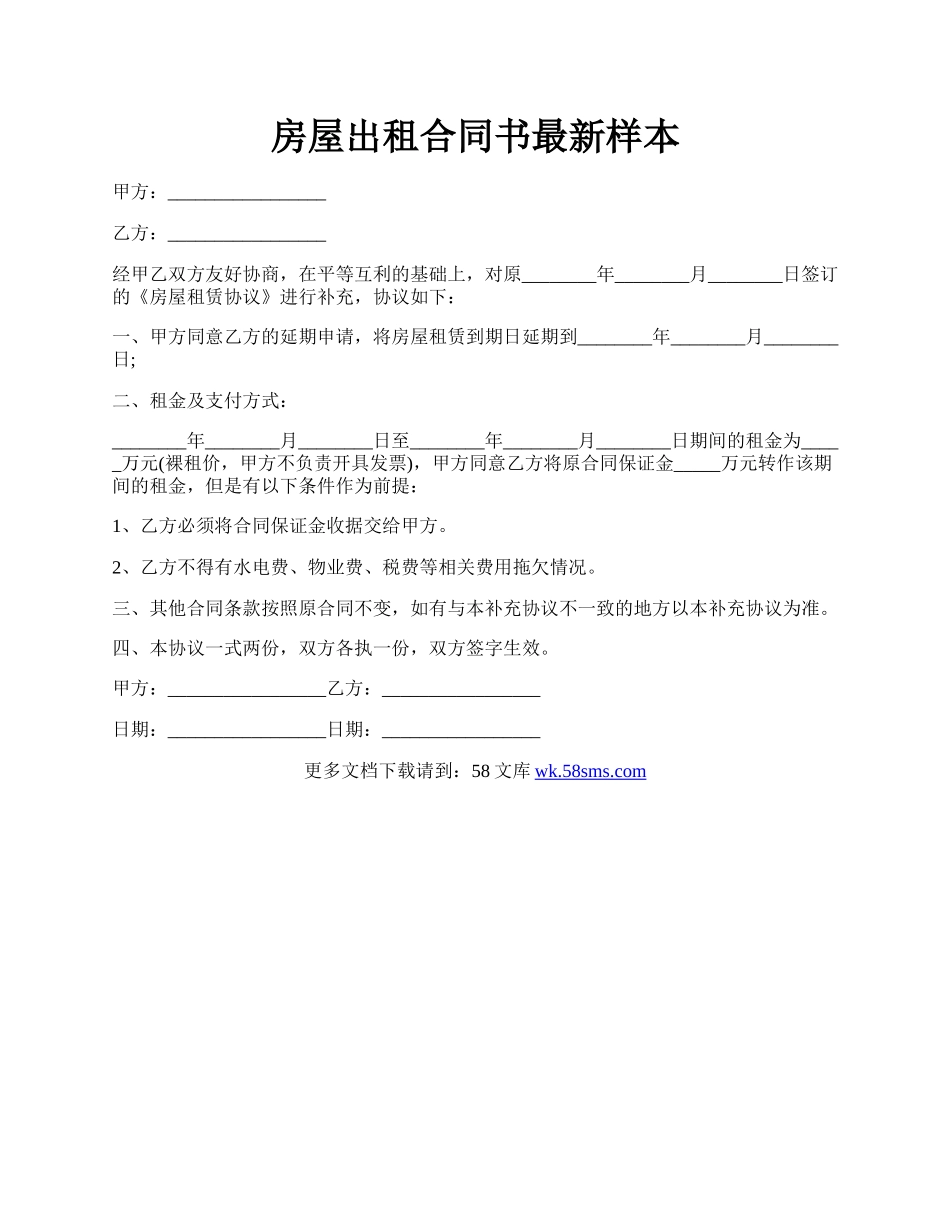 房屋出租合同书最新样本

甲方：_________________

乙方：_________________

经甲乙双方友好协商，在平等互利的基础上，对原________年________月________日签订的《房屋租赁协议》进行补充，协议如下：

一、甲方同意乙方的延期申请，将房屋租赁到期日延期到________年________月________日;

二、租金及支付方式：

________年________月________日至________年________月________日期间的租金为_____万元(裸租价，甲方不负责开具发票)，甲方同意乙方将原合同保证金_____万元转作该期间的租金，但是有以下条件作为前提：

1、乙方必须将合同保证金收据交给甲方。

2、乙方不得有水电费、物业费、税费等相关费用拖欠情况。

三、其他合同条款按照原合同不变，如有与本补充协议不一致的地方以本补充协议为准。

四、本协议一式两份，双方各执一份，双方签字生效。

甲方：_________________乙方：_________________

日期：_________________日期：_________________

更多文档下载请到：58 文库 wk.58sms.com